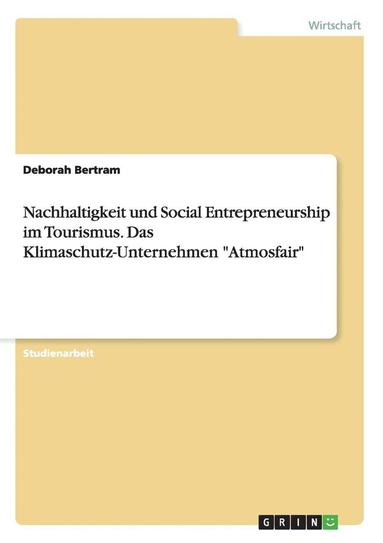 Wirtschaft

Deborah Bertram

Nachhaltigkeit und Social Entrepreneurship im Tourismus. Das Klimaschutz-Unternehmen "Atmosfair"

Studienarbeit

GRIN